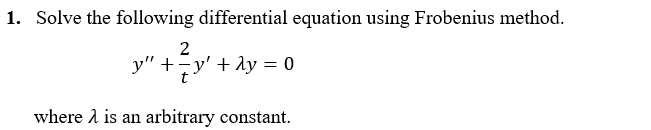 1. Solve the following differential equation using Frobenius method.

$y'' + \frac{2}{t}y' + \lambda y = 0$

where $\lambda$ is an arbitrary constant.